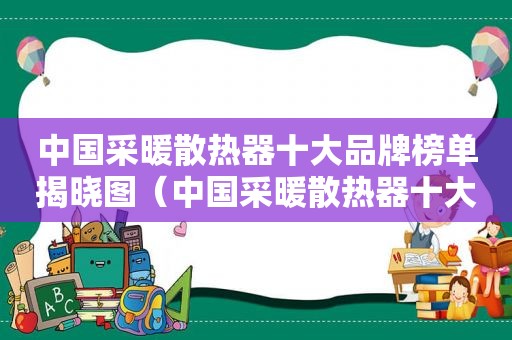 中国采暖散热器十大品牌榜单揭晓图（中国采暖散热器十大

ABC